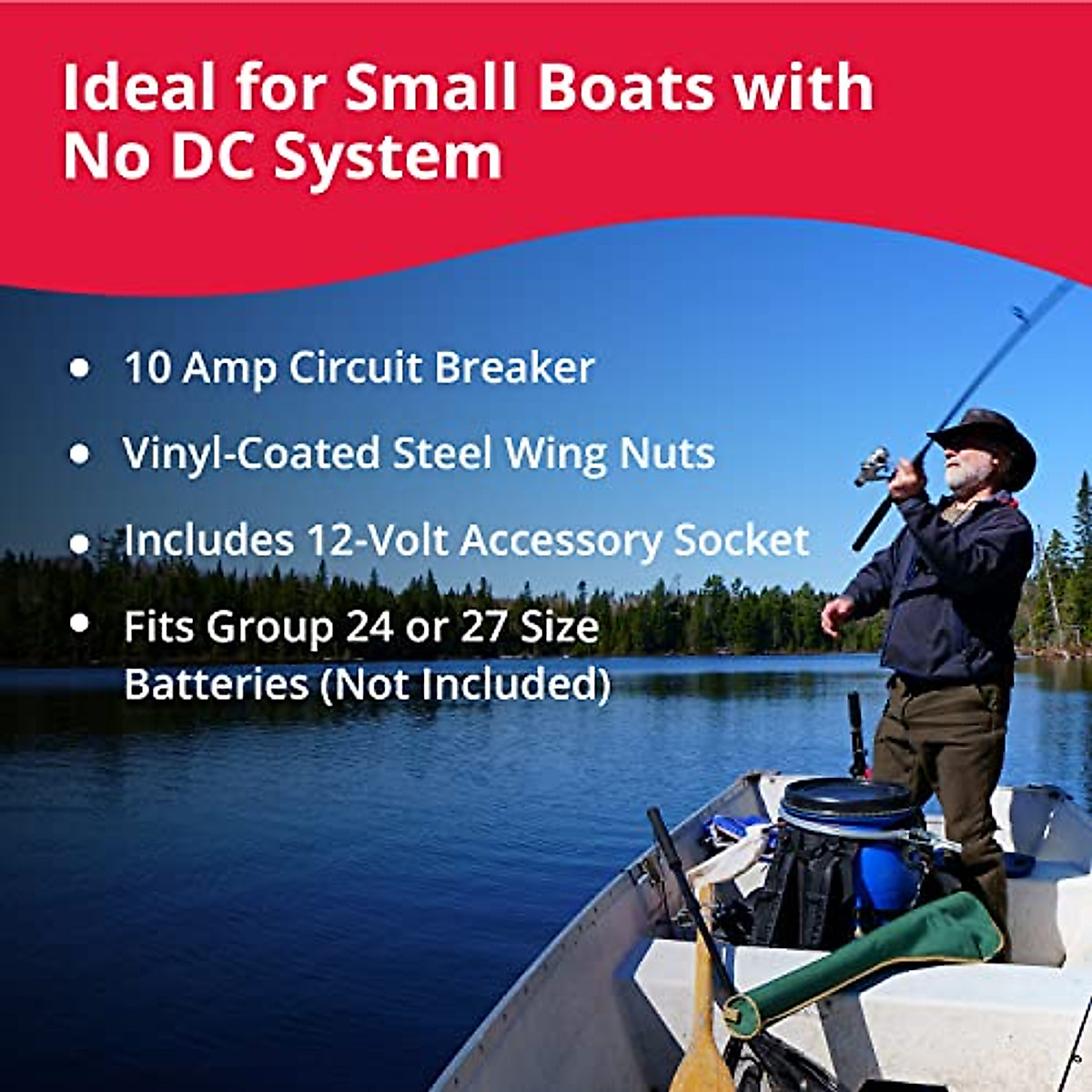 Ideal for Small Boats with No DC System

• 10 Amp Circuit Breaker

• Vinyl-Coated Steel Wing Nuts

• Includes 12-Volt Accessory Socket

• Fits Group 24 or 27 Size Batteries (Not Included)